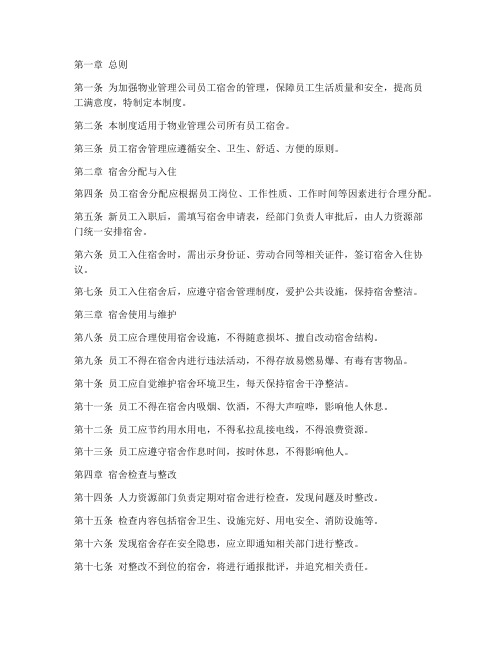 第一章 总则

第一条 为加强物业管理公司员工宿舍的管理，保障员工生活质量和安全，提高员工满意度，特制定本制度。

第二条 本制度适用于物业管理公司所有员工宿舍。

第三条 员工宿舍管理应遵循安全、卫生、舒适、方便的原则。

第二章 宿舍分配与入住

第四条 员工宿舍分配应根据员工岗位、工作性质、工作时间等因素进行合理分配。

第五条 新员工入职后，需填写宿舍申请表，经部门负责人审批后，由人力资源部门统一安排宿舍。

第六条 员工入住宿舍时，需出示身份证、劳动合同等相关证件，签订宿舍入住协议。

第七条 员工入住宿舍后，应遵守宿舍管理制度，爱护公共设施，保持宿舍整洁。

第三章 宿舍使用与维护

第八条 员工应合理使用宿舍设施，不得随意损坏、擅自改动宿舍结构。

第九条 员工不得在宿舍内进行违法活动，不得存放易燃易爆、有毒有害物品。

第十条 员工应自觉维护宿舍环境卫生，每天保持宿舍干净整洁。

第十一条 员工不得在宿舍内吸烟、饮酒，不得大声喧哗，影响他人休息。

第十二条 员工应节约用水用电，不得私拉乱接电线，不得浪费资源。

第十三条 员工应遵守宿舍作息时间，按时休息，不得影响他人。

第四章 宿舍检查与整改

第十四条 人力资源部门负责定期对宿舍进行检查，发现问题及时整改。

第十五条 检查内容包括宿舍卫生、设施完好、用电安全、消防设施等。

第十六条 发现宿舍存在安全隐患，应立即通知相关部门进行整改。

第十七条 对整改不到位的宿舍，将进行通报批评，并追究相关责任。